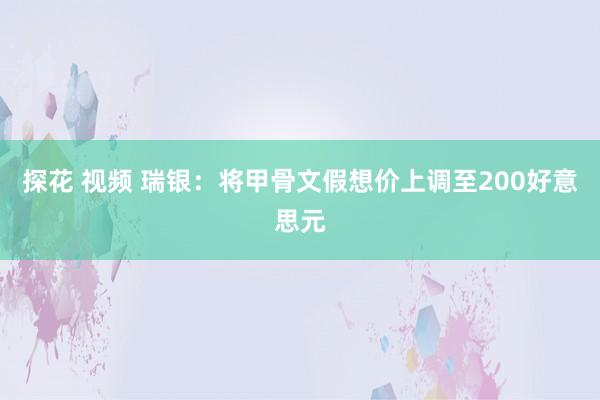 探花 视频 瑞银：将甲骨文假想价上调至200好意思元